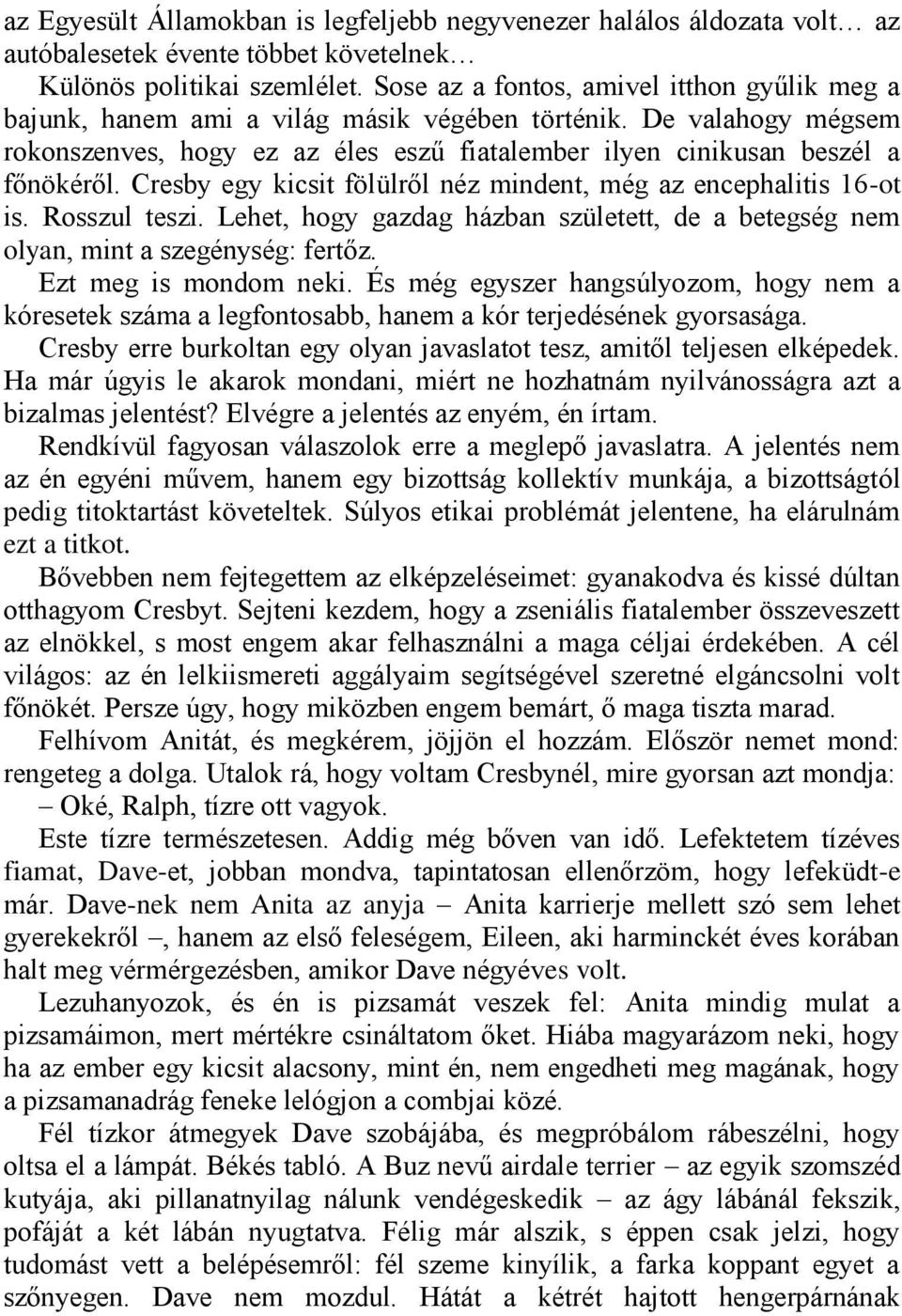 az Egyesült Államokban is legfeljebb negyvenezer halálos áldozata volt… az autóbalesetek évente többet követelnek…

Különös politikai szemlélet. Sose az a fontos, amivel itthon gyűlik meg a bajunk, hanem ami a világ másik végében történik. De valahogy mégsem rokonszenves, hogy ez az éles eszű fiatalember ilyen cinikusan beszél a főnökéről. Cresby egy kicsit fölülről néz mindent, még az encephalitis 16-ot is. Rosszul teszi. Lehet, hogy gazdag házban született, de a betegség nem olyan, mint a szegénység: fertőz.

Ezt meg is mondom neki. És még egyszer hangsúlyozom, hogy nem a kóresetek száma a legfontosabb, hanem a kór terjedésének gyorsasága.

Cresby erre burkoltan egy olyan javaslatot tesz, amitől teljesen elképedek. Ha már úgyis le akarok mondani, miért ne hozhatnám nyilvánosságra azt a bizalmas jelentést? Elvégre a jelentés az enyém, én írtam.

Rendkívül fagyosan válaszolok erre a meglepő javaslatra. A jelentés nem az én egyéni művem, hanem egy bizottság kollektív munkája, a bizottságtól pedig titoktartást követeltek. Súlyos etikai problémát jelentene, ha elárulnám ezt a titkot.

Bővebben nem fejtegettem az elképzeléseimet: gyanakodva és kissé dúltan otthagyom Cresbyt. Sejteni kezdem, hogy a zseniális fiatalember összeveszett az elnökkel, s most engem akar felhasználni a maga céljai érdekében. A cél világos: az én lelkiismereti aggályaim segítségével szeretné elgáncsolni volt főnökét. Persze úgy, hogy miközben engem bemárt, ő maga tiszta marad.

Felhívom Anitát, és megkérem, jöjjön el hozzám. Először nemet mond: rengeteg a dolga. Utalok rá, hogy voltam Cresbynél, mire gyorsan azt mondja:

– Oké, Ralph, tízre ott vagyok.

Este tízre természetesen. Addig még bőven van idő. Lefektetem tízéves fiamat, Dave-et, jobban mondva, tapintatosan ellenőrzöm, hogy lefeküdt-e már. Dave-nek nem Anita az anyja – Anita karrierje mellett szó sem lehet gyerekekről –, hanem az első feleségem, Eileen, aki harminckét éves korában halt meg vérmérgezésben, amikor Dave négyéves volt.

Lezuhanyozok, és én is pizsamát veszek fel: Anita mindig mulat a pizsamáimon, mert mértékre csináltatom őket. Hiába magyarázom neki, hogy ha az ember egy kicsit alacsony, mint én, nem engedheti meg magának, hogy a pizsamanadrág feneke lelógjon a combjai közé.

Fél tízkor átmegyek Dave szobájába, és megpróbálom rábeszélni, hogy oltsa el a lámpát. Békés tabló. A Buz nevű airdale terrier – az egyik szomszéd kutyája, aki pillanatnyilag nálunk vendégeskedik – az ágy lábánál fekszik, pofáját a két lábán nyugtatva. Félig már alszik, s éppen csak jelzi, hogy tudomást vett a belépésemről: fél szeme kinyílik, a farka koppant egyet a szőnyegen. Dave nem mozdul. Hátát a kétrét hajtott hengerpárnának